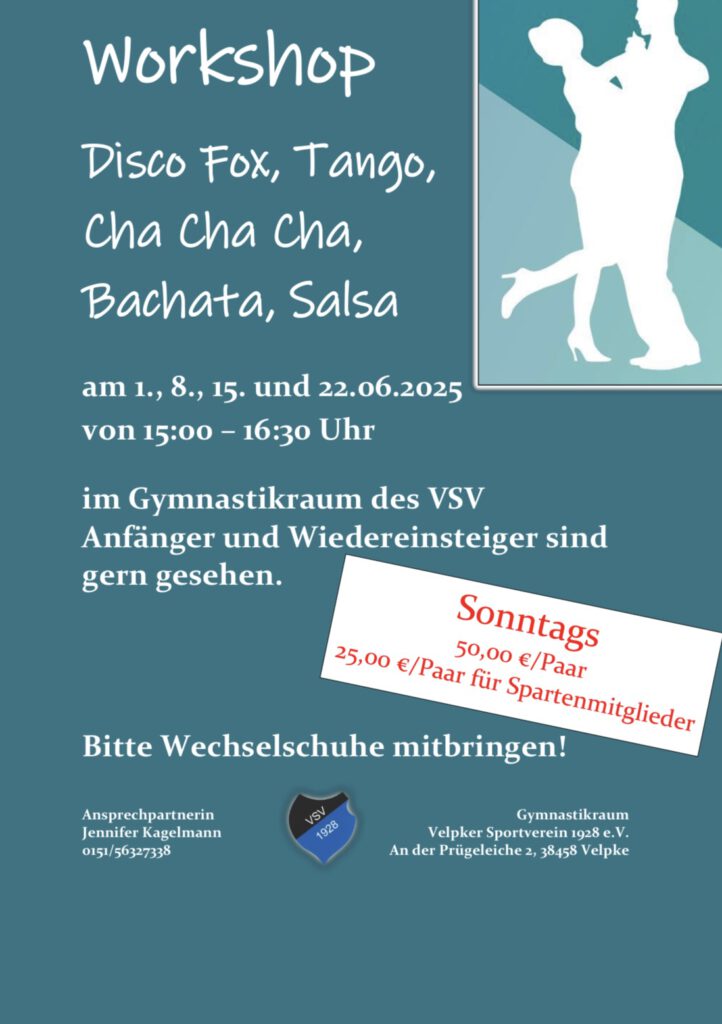 Workshop

Disco Fox, Tango, Cha Cha Cha, Bachata, Salsa

am 1., 8., 15. und 22.06.2025
von 15:00 – 16:30 Uhr

im Gymnastikraum des VSV
Anfänger und Wiedereinsteiger sind gern gesehen.

Sonntags
50,00 €/Paar
25,00 €/Paar für Spartenmitglieder

Bitte Wechselschuhe mitbringen!

Ansprechpartnerin
Jennifer Kagelmann
0151/56327338

VSV
1928

Gymnastikraum
Velpker Sportverein 1928 e.V.
An der Prügeleiche 2, 38458 Velpke